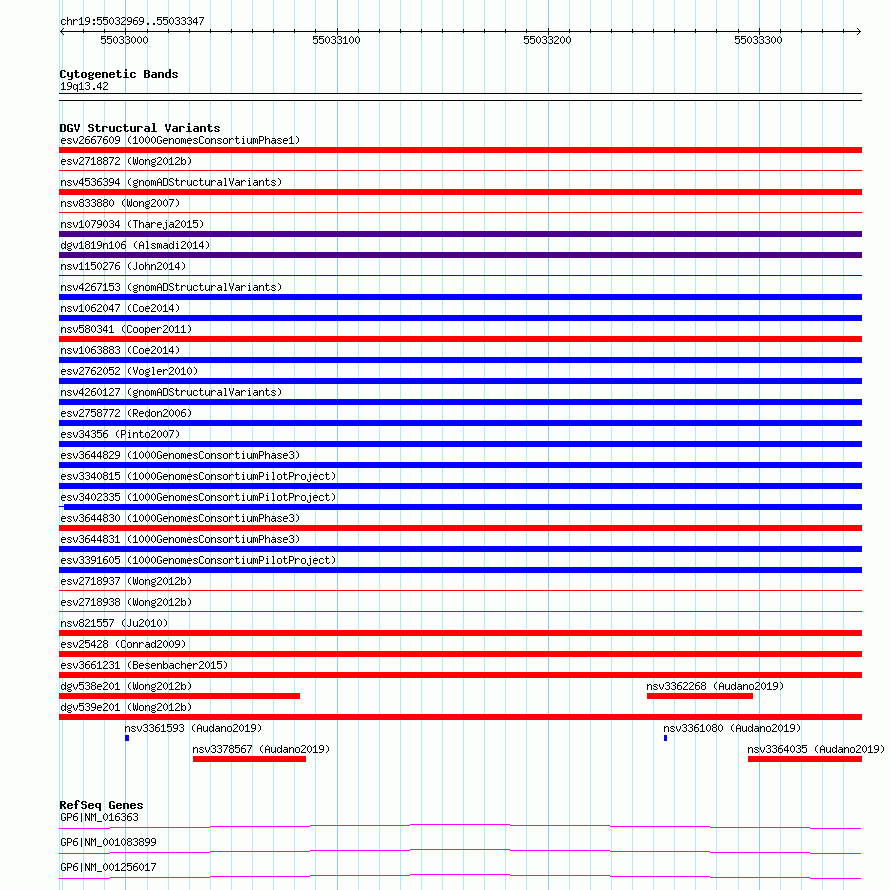 chr19:55032969..55033347

55033000 55033100 55033200 55033300

Cytogenetic Bands
19q13.42

DGV Structural Variants
esv2667609 (1000GenomesConsortiumPhase1)
esv2718872 (Wong2012b)
nsv4536394 (gnomADStructuralVariants)
nsv833880 (Wong2007)
nsv1079034 (Thareja2015)
dgv1819n106 (Alsmadi2014)
nsv1150276 (John2014)
nsv4267153 (gnomADStructuralVariants)
nsv1062047 (Coe2014)
nsv580341 (Cooper2011)
nsv1063883 (Coe2014)
esv2762052 (Vogler2010)
nsv4260127 (gnomADStructuralVariants)
esv2758772 (Redon2006)
esv34356 (Pinto2007)
esv3644829 (1000GenomesConsortiumPhase3)
esv3340815 (1000GenomesConsortiumPilotProject)
esv3402335 (1000GenomesConsortiumPilotProject)
esv3644830 (1000GenomesConsortiumPhase3)
esv3644831 (1000GenomesConsortiumPhase3)
esv3391605 (1000GenomesConsortiumPilotProject)
esv2718937 (Wong2012b)
esv2718938 (Wong2012b)
nsv821557 (Ju2010)
esv25428 (Conrad2009)
esv3661231 (Besenbacher2015)
dgv538e201 (Wong2012b)
nsv3362268 (Audano2019)
dgv539e201 (Wong2012b)
nsv3361593 (Audano2019)
nsv3361080 (Audano2019)
nsv3378567 (Audano2019)
nsv3364035 (Audano2019)

RefSeq Genes
GP6|NM_016363
GP6|NM_001083899
GP6|NM_001256017